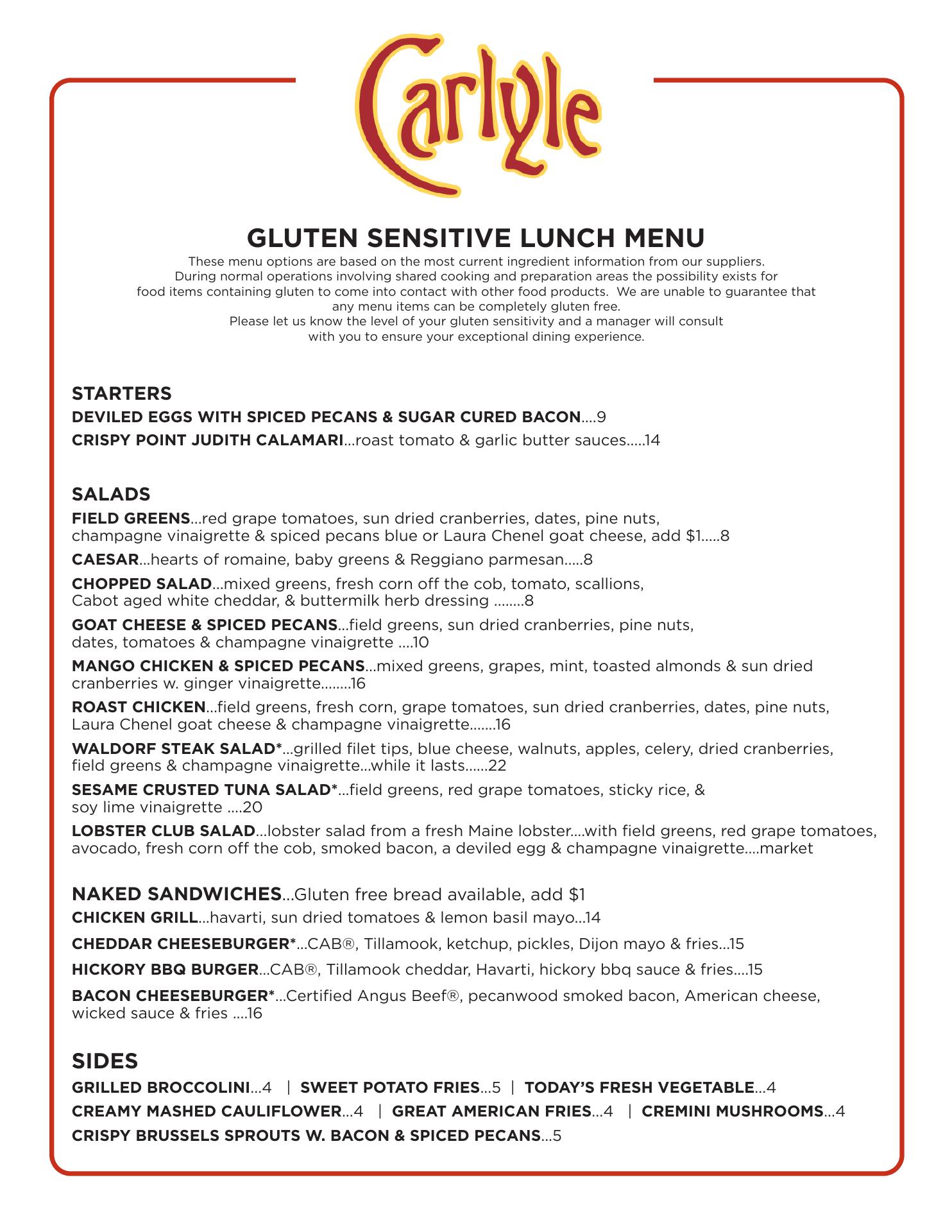 Carlyle

GLUTEN SENSITIVE LUNCH MENU

These menu options are based on the most current ingredient information from our suppliers. During normal operations involving shared cooking and preparation areas the possibility exists for food items containing gluten to come into contact with other food products. We are unable to guarantee that any menu items can be completely gluten free. Please let us know the level of your gluten sensitivity and a manager will consult with you to ensure your exceptional dining experience.

STARTERS

DEVILED EGGS WITH SPICED PECANS & SUGAR CURED BACON....9

CRISPY POINT JUDITH CALAMARI...roast tomato & garlic butter sauces.....14

SALADS

FIELD GREENS...red grape tomatoes, sun dried cranberries, dates, pine nuts, champagne vinaigrette & spiced pecans blue or Laura Chenel goat cheese, add $1.....8

CAESAR...hearts of romaine, baby greens & Reggiano parmesan.....8

CHOPPED SALAD...mixed greens, fresh corn off the cob, tomato, scallions, Cabot aged white cheddar, & buttermilk herb dressing ........8

GOAT CHEESE & SPICED PECANS...field greens, sun dried cranberries, pine nuts, dates, tomatoes & champagne vinaigrette ....10

MANGO CHICKEN & SPICED PECANS...mixed greens, grapes, mint, toasted almonds & sun dried cranberries w. ginger vinaigrette........16

ROAST CHICKEN...field greens, fresh corn, grape tomatoes, sun dried cranberries, dates, pine nuts, Laura Chenel goat cheese & champagne vinaigrette.......16

WALDORF STEAK SALAD*...grilled filet tips, blue cheese, walnuts, apples, celery, dried cranberries, field greens & champagne vinaigrette...while it lasts......22

SESAME CRUSTED TUNA SALAD*...field greens, red grape tomatoes, sticky rice, & soy lime vinaigrette ....20

LOBSTER CLUB SALAD...lobster salad from a fresh Maine lobster....with field greens, red grape tomatoes, avocado, fresh corn off the cob, smoked bacon, a deviled egg & champagne vinaigrette....market

NAKED SANDWICHES...Gluten free bread available, add $1

CHICKEN GRILL...havarti, sun dried tomatoes & lemon basil mayo...14

CHEDDAR CHEESEBURGER*...CAB®, Tillamook, ketchup, pickles, Dijon mayo & fries...15

HICKORY BBQ BURGER...CAB®, Tillamook cheddar, Havarti, hickory bbq sauce & fries....15

BACON CHEESEBURGER*...Certified Angus Beef®, pecanwood smoked bacon, American cheese, wicked sauce & fries ....16

SIDES

GRILLED BROCCOLINI...4 | SWEET POTATO FRIES...5 | TODAY'S FRESH VEGETABLE...4

CREAMY MASHED CAULIFLOWER...4 | GREAT AMERICAN FRIES...4 | CREMINI MUSHROOMS...4

CRISPY BRUSSELS SPROUTS W. BACON & SPICED PECANS...5